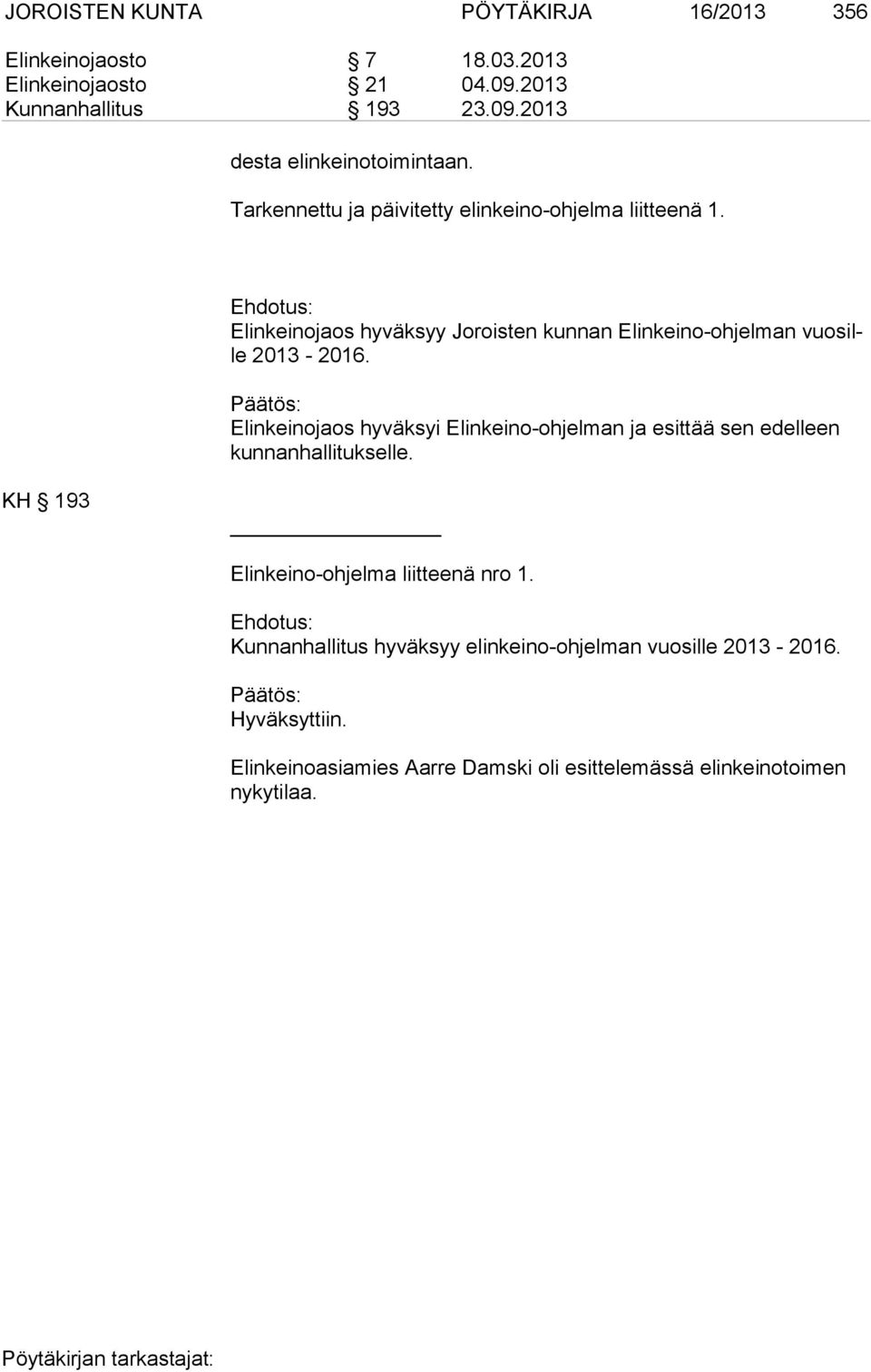 JOROISTEN KUNTA PÖYTÄKIRJA 16/2013 356

Elinkeinojaosto § 7 18.03.2013
Elinkeinojaosto § 21 04.09.2013
Kunnanhallitus § 193 23.09.2013

desta elinkeinotoimintaan.

Tarkennettu ja päivitetty elinkeino-ohjelma liitteenä 1.

Ehdotus:
Elinkeinojaos hyväksyy Joroisten kunnan Elinkeino-ohjelman vuosille 2013 - 2016.

Päätös:
Elinkeinojaos hyväksyi Elinkeino-ohjelman ja esittää sen edelleen kunnanhallitukselle.

KH § 193

Elinkeino-ohjelma liitteenä nro 1.

Ehdotus:
Kunnanhallitus hyväksyy elinkeino-ohjelman vuosille 2013 - 2016.

Päätös:
Hyväksyttiin.

Elinkeinoasiamies Aarre Damski oli esittelemässä elinkeinotoimen nykytilaa.

Pöytäkirjan tarkastajat: